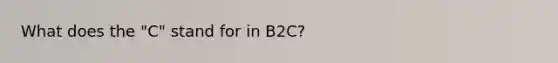 What does the "C" stand for in B2C?